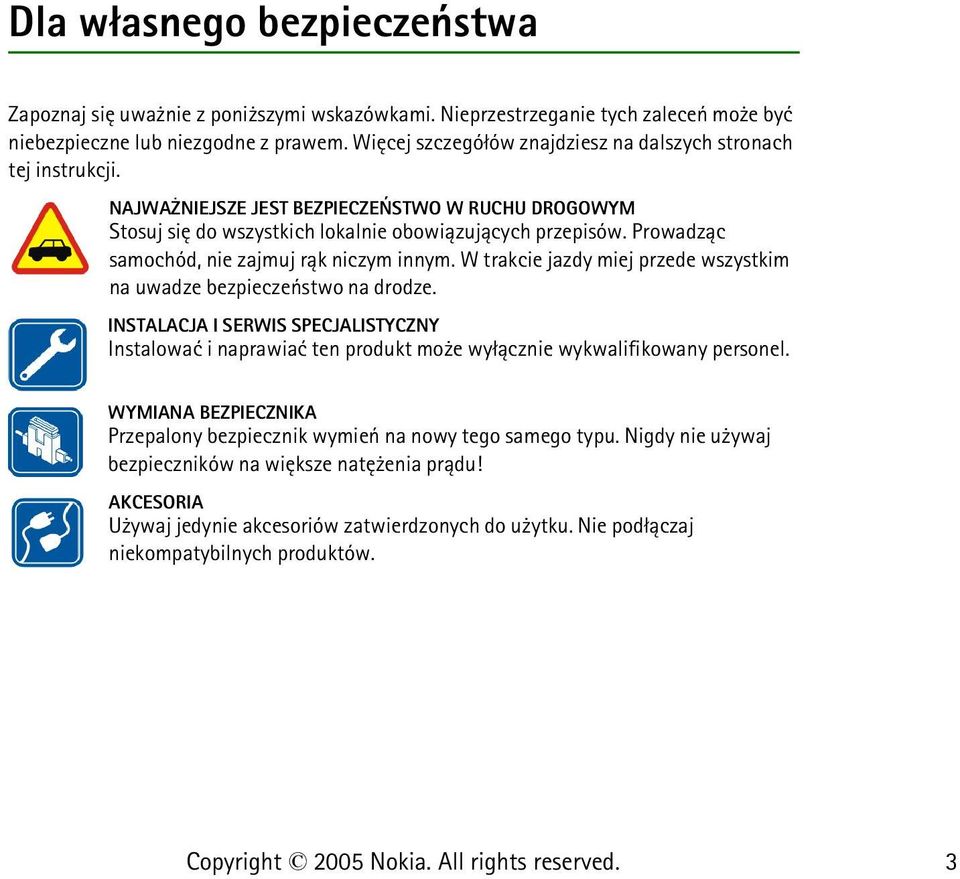 Dla własnego bezpieczeństwa

Zapoznaj się uważnie z poniższymi wskazówkami. Nieprzestrzeganie tych zaleceń może być niebezpieczne lub niezgodne z prawem. Więcej szczegółów znajdziesz na dalszych stronach tej instrukcji.

NAJWAŻNIEJSZE JEST BEZPIECZEŃSTWO W RUCHU DROGOWYM
Stosuj się do wszystkich lokalnie obowiązujących przepisów. Prowadząc samochód, nie zajmuj rąk niczym innym. W trakcie jazdy miej przede wszystkim na uwadze bezpieczeństwo na drodze.

INSTALACJA I SERWIS SPECJALISTYCZNY
Instalować i naprawiać ten produkt może wyłącznie wykwalifikowany personel.

WYMIANA BEZPIECZNIKA
Przepalony bezpiecznik wymień na nowy tego samego typu. Nigdy nie używaj bezpieczników na większe natężenia prądu!

AKCESORIA
Używaj jedynie akcesoriów zatwierdzonych do użytku. Nie podłączaj niekompatybilnych produktów.

Copyright © 2005 Nokia. All rights reserved. 3